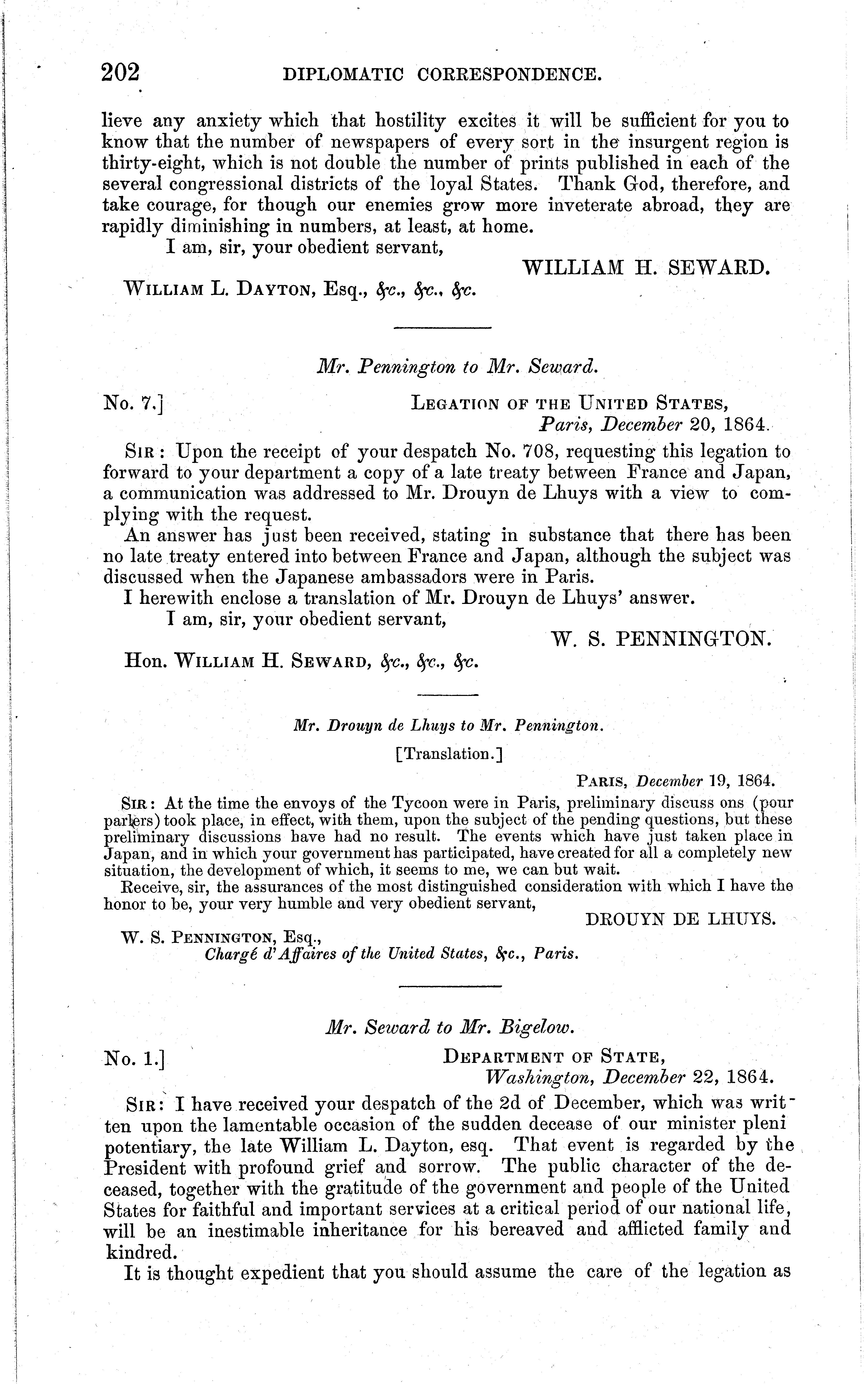 202 DIPLOMATIC CORRESPONDENCE.

lieve any anxiety which that hostility excites it will be sufficient for you to know that the number of newspapers of every sort in the insurgent region is thirty-eight, which is not double the number of prints published in each of the several congressional districts of the loyal States. Thank God, therefore, and take courage, for though our enemies grow more inveterate abroad, they are rapidly diminishing in numbers, at least, at home.

I am, sir, your obedient servant,

WILLIAM H. SEWARD.

WILLIAM L. DAYTON, Esq., &c., &c., &c.

Mr. Pennington to Mr. Seward.

No. 7.] LEGATION OF THE UNITED STATES, Paris, December 20, 1864.

SIR: Upon the receipt of your despatch No. 708, requesting this legation to forward to your department a copy of a late treaty between France and Japan, a communication was addressed to Mr. Drouyn de Lhuys with a view to complying with the request.

An answer has just been received, stating in substance that there has been no late treaty entered into between France and Japan, although the subject was discussed when the Japanese ambassadors were in Paris.

I herewith enclose a translation of Mr. Drouyn de Lhuys' answer.

I am, sir, your obedient servant,

W. S. PENNINGTON.

Hon. WILLIAM H. SEWARD, &c., &c., &c.

Mr. Drouyn de Lhuys to Mr. Pennington.

[Translation.]

PARIS, December 19, 1864.

SIR: At the time the envoys of the Tycoon were in Paris, preliminary discuss ons (pour parlers) took place, in effect, with them, upon the subject of the pending questions, but these preliminary discussions have had no result. The events which have just taken place in Japan, and in which your government has participated, have created for all a completely new situation, the development of which, it seems to me, we can but wait.

Receive, sir, the assurances of the most distinguished consideration with which I have the honor to be, your very humble and very obedient servant,

DROUYN DE LHUYS.

W. S. PENNINGTON, Esq., Chargé d'Affaires of the United States, &c., Paris.

Mr. Seward to Mr. Bigelow.

No. 1.] DEPARTMENT OF STATE, Washington, December 22, 1864.

SIR: I have received your despatch of the 2d of December, which was written upon the lamentable occasion of the sudden decease of our minister pleni potentiary, the late William L. Dayton, esq. That event is regarded by the President with profound grief and sorrow. The public character of the deceased, together with the gratitude of the government and people of the United States for faithful and important services at a critical period of our national life, will be an inestimable inheritance for his bereaved and afflicted family and kindred.

It is thought expedient that you should assume the care of the legation as